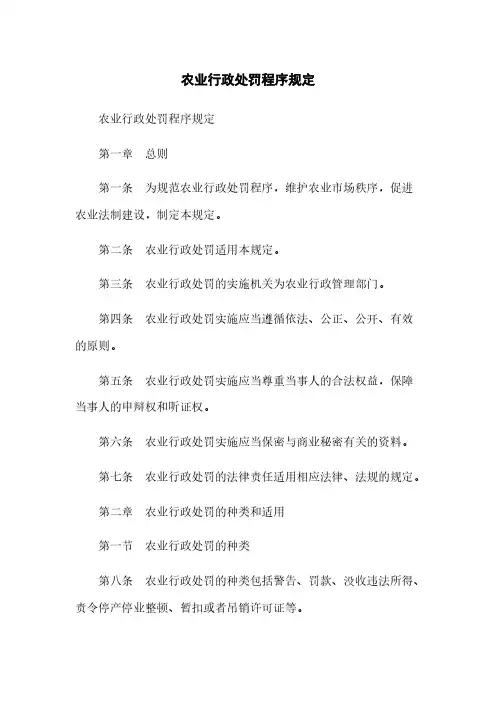 农业行政处罚程序规定

农业行政处罚程序规定

第一章　总则

第一条　为规范农业行政处罚程序，维护农业市场秩序，促进农业法制建设，制定本规定。

第二条　农业行政处罚适用本规定。

第三条　农业行政处罚的实施机关为农业行政管理部门。

第四条　农业行政处罚实施应当遵循依法、公正、公开、有效的原则。

第五条　农业行政处罚实施应当尊重当事人的合法权益，保障当事人的申辩权和听证权。

第六条　农业行政处罚实施应当保密与商业秘密有关的资料。

第七条　农业行政处罚的法律责任适用相应法律、法规的规定。

第二章　农业行政处罚的种类和适用

第一节　农业行政处罚的种类

第八条　农业行政处罚的种类包括警告、罚款、没收违法所得、责令停产停业整顿、暂扣或者吊销许可证等。